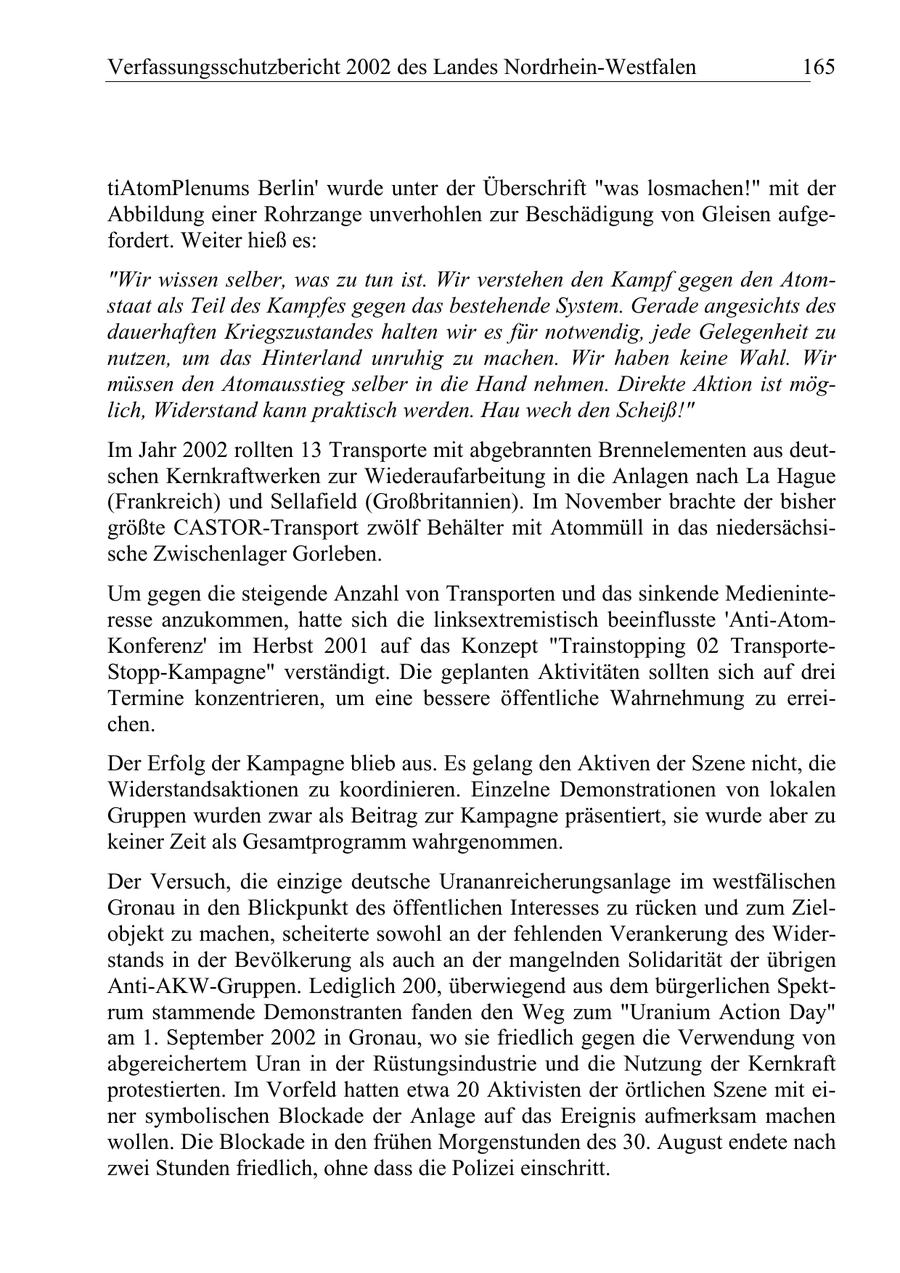 Verfassungsschutzbericht 2002 des Landes Nordrhein-Westfalen 165

tiAtomPlenums Berlin' wurde unter der Überschrift "was losmachen!" mit der Abbildung einer Rohrzange unverhohlen zur Beschädigung von Gleisen aufgefordert. Weiter hieß es:

"Wir wissen selber, was zu tun ist. Wir verstehen den Kampf gegen den Atomstaat als Teil des Kampfes gegen das bestehende System. Gerade angesichts des dauerhaften Kriegszustandes halten wir es für notwendig, jede Gelegenheit zu nutzen, um das Hinterland unruhig zu machen. Wir haben keine Wahl. Wir müssen den Atomausstieg selber in die Hand nehmen. Direkte Aktion ist möglich, Widerstand kann praktisch werden. Hau wech den Scheiß!"

Im Jahr 2002 rollten 13 Transporte mit abgebrannten Brennelementen aus deutschen Kernkraftwerken zur Wiederaufarbeitung in die Anlagen nach La Hague (Frankreich) und Sellafield (Großbritannien). Im November brachte der bisher größte CASTOR-Transport zwölf Behälter mit Atommüll in das niedersächsische Zwischenlager Gorleben.

Um gegen die steigende Anzahl von Transporten und das sinkende Medieninteresse anzukommen, hatte sich die linksextremistisch beeinflusste 'Anti-Atom-Konferenz' im Herbst 2001 auf das Konzept "Trainstopping 02 Transporte-Stopp-Kampagne" verständigt. Die geplanten Aktivitäten sollten sich auf drei Termine konzentrieren, um eine bessere öffentliche Wahrnehmung zu erreichen.

Der Erfolg der Kampagne blieb aus. Es gelang den Aktiven der Szene nicht, die Widerstandsaktionen zu koordinieren. Einzelne Demonstrationen von lokalen Gruppen wurden zwar als Beitrag zur Kampagne präsentiert, sie wurde aber zu keiner Zeit als Gesamtprogramm wahrgenommen.

Der Versuch, die einzige deutsche Urananreicherungsanlage im westfälischen Gronau in den Blickpunkt des öffentlichen Interesses zu rücken und zum Zielobjekt zu machen, scheiterte sowohl an der fehlenden Verankerung des Widerstands in der Bevölkerung als auch an der mangelnden Solidarität der übrigen Anti-AKW-Gruppen. Lediglich 200, überwiegend aus dem bürgerlichen Spektrum stammende Demonstranten fanden den Weg zum "Uranium Action Day" am 1. September 2002 in Gronau, wo sie friedlich gegen die Verwendung von abgereichertem Uran in der Rüstungsindustrie und die Nutzung der Kernkraft protestierten. Im Vorfeld hatten etwa 20 Aktivisten der örtlichen Szene mit einer symbolischen Blockade der Anlage auf das Ereignis aufmerksam machen wollen. Die Blockade in den frühen Morgenstunden des 30. August endete nach zwei Stunden friedlich, ohne dass die Polizei einschritt.